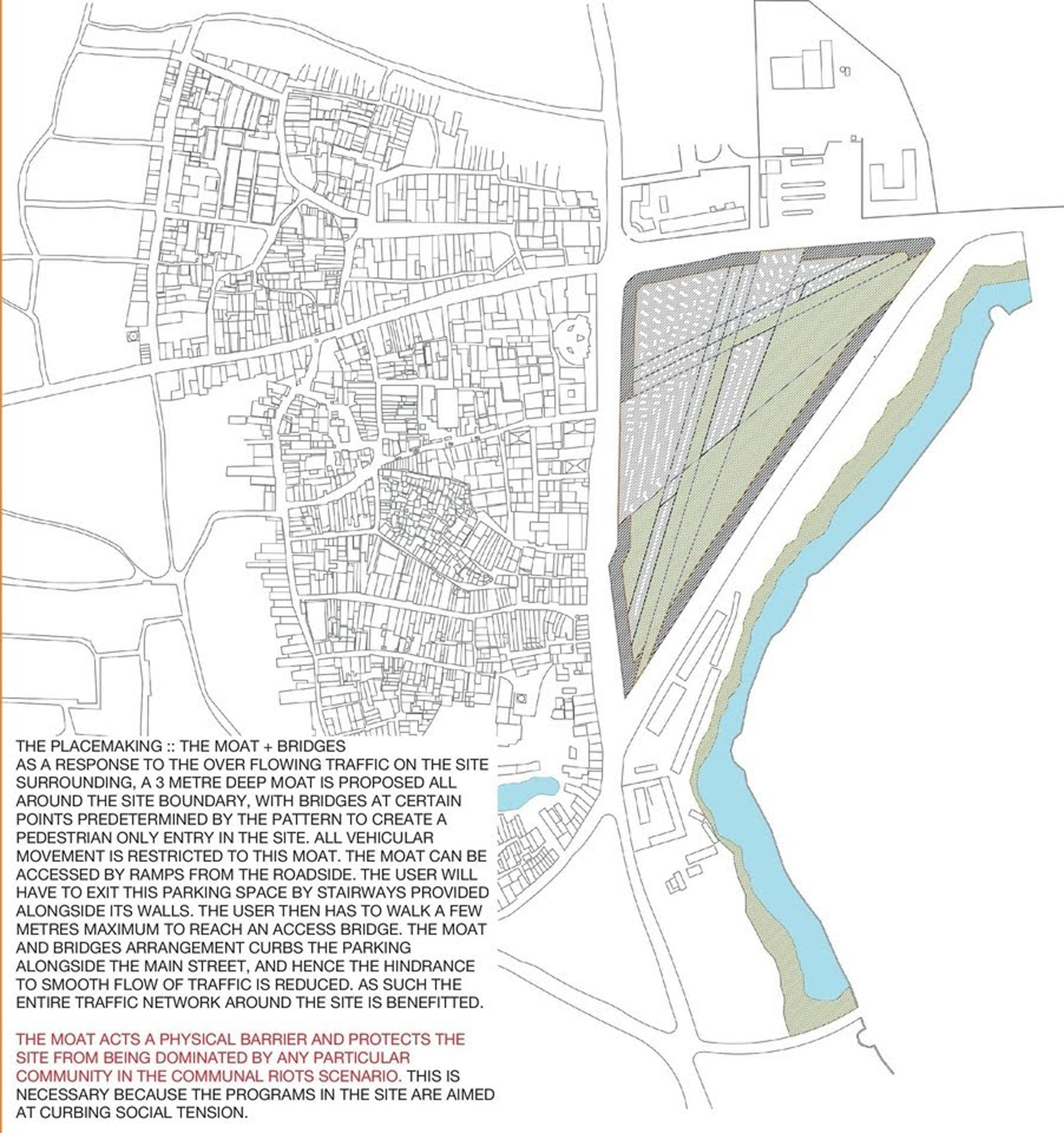 THE PLACEMAKING :: THE MOAT + BRIDGES
AS A RESPONSE TO THE OVER FLOWING TRAFFIC ON THE SITE SURROUNDING, A 3 METRE DEEP MOAT IS PROPOSED ALL AROUND THE SITE BOUNDARY, WITH BRIDGES AT CERTAIN POINTS PREDETERMINED BY THE PATTERN TO CREATE A PEDESTRIAN ONLY ENTRY IN THE SITE. ALL VEHICULAR MOVEMENT IS RESTRICTED TO THIS MOAT. THE MOAT CAN BE ACCESSED BY RAMPS FROM THE ROADSIDE. THE USER WILL HAVE TO EXIT THIS PARKING SPACE BY STAIRWAYS PROVIDED ALONGSIDE ITS WALLS. THE USER THEN HAS TO WALK A FEW METRES MAXIMUM TO REACH AN ACCESS BRIDGE. THE MOAT AND BRIDGES ARRANGEMENT CURBS THE PARKING ALONGSIDE THE MAIN STREET, AND HENCE THE HINDRANCE TO SMOOTH FLOW OF TRAFFIC IS REDUCED. AS SUCH THE ENTIRE TRAFFIC NETWORK AROUND THE SITE IS BENEFITTED.

THE MOAT ACTS A PHYSICAL BARRIER AND PROTECTS THE SITE FROM BEING DOMINATED BY ANY PARTICULAR COMMUNITY IN THE COMMUNAL RIOTS SCENARIO. THIS IS NECESSARY BECAUSE THE PROGRAMS IN THE SITE ARE AIMED AT CURBING SOCIAL TENSION.